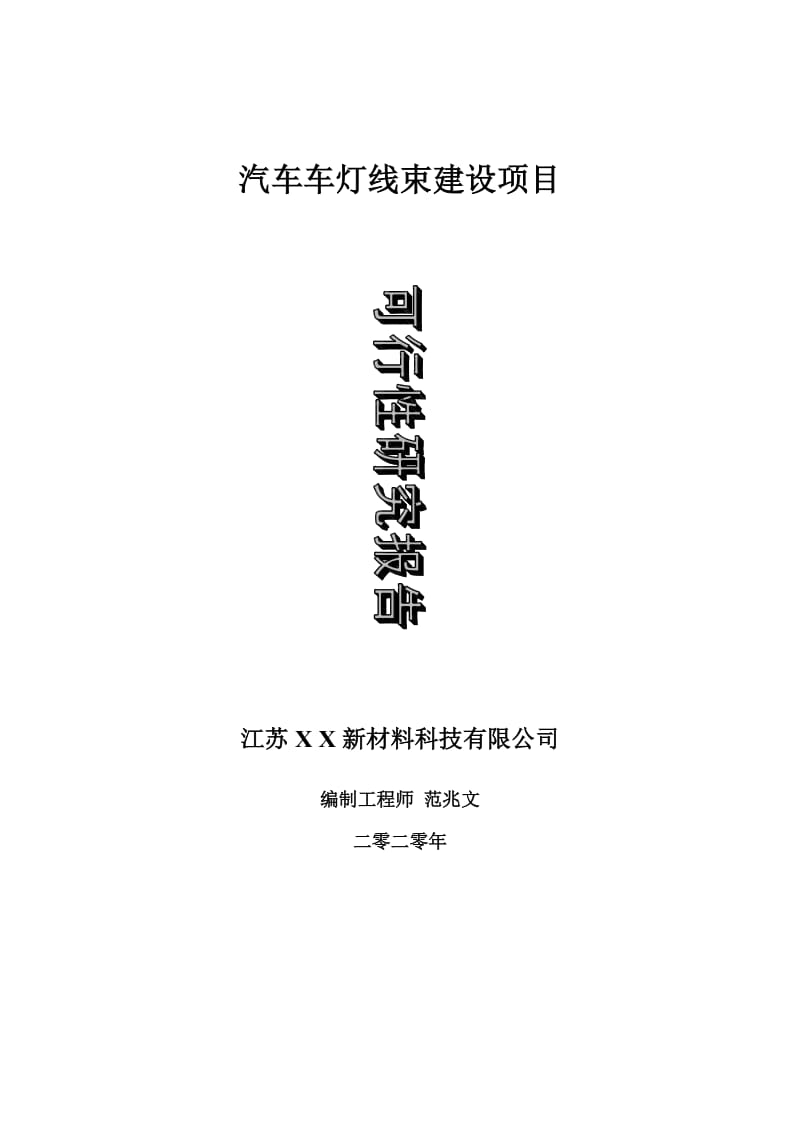 汽车车灯线束建设项目

可行性研究报告

江苏 X X 新材料科技有限公司

编制工程师 范兆文

二零二零年